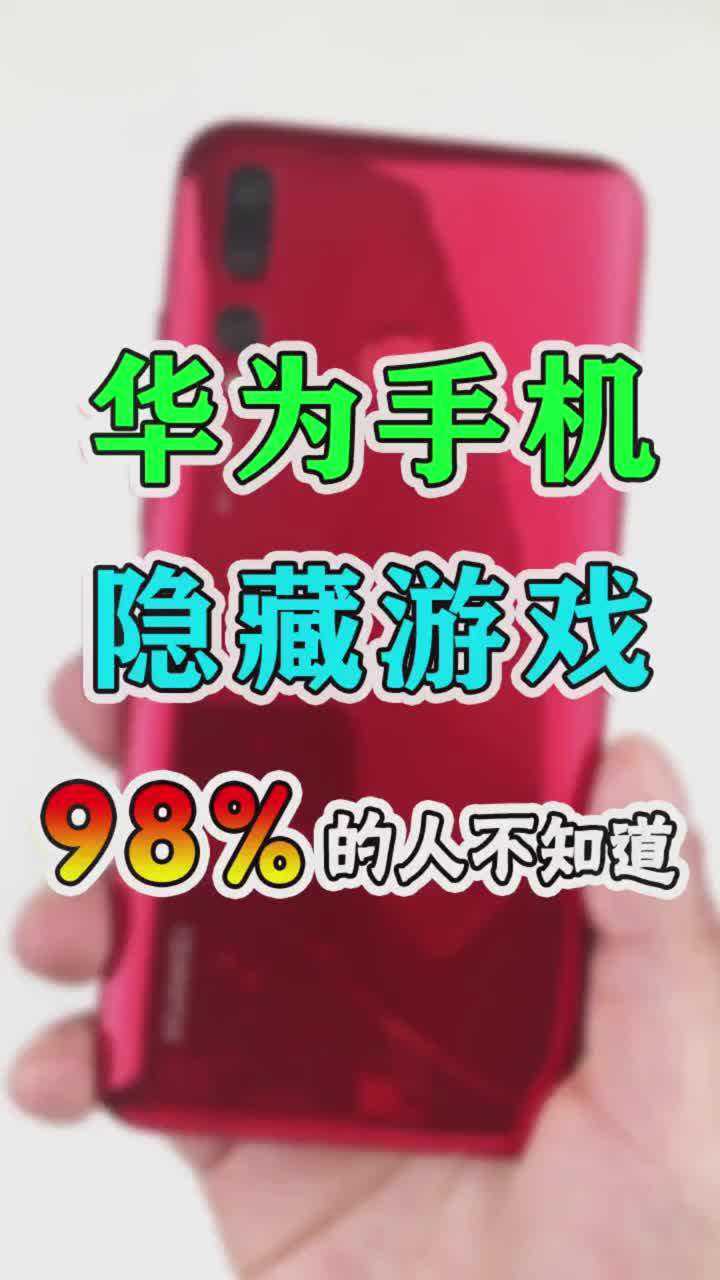 华为手机
隐藏游戏
98%的人不知道